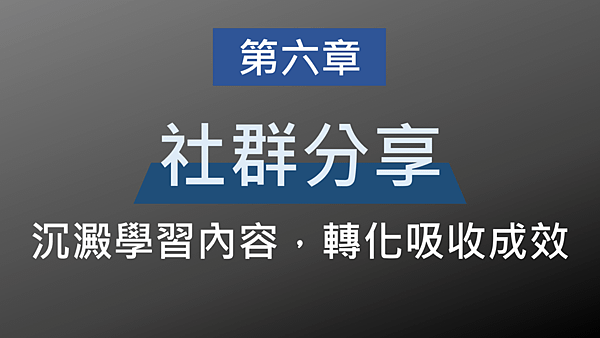 第六章

社群分享

沉澱學習內容，轉化吸收成效